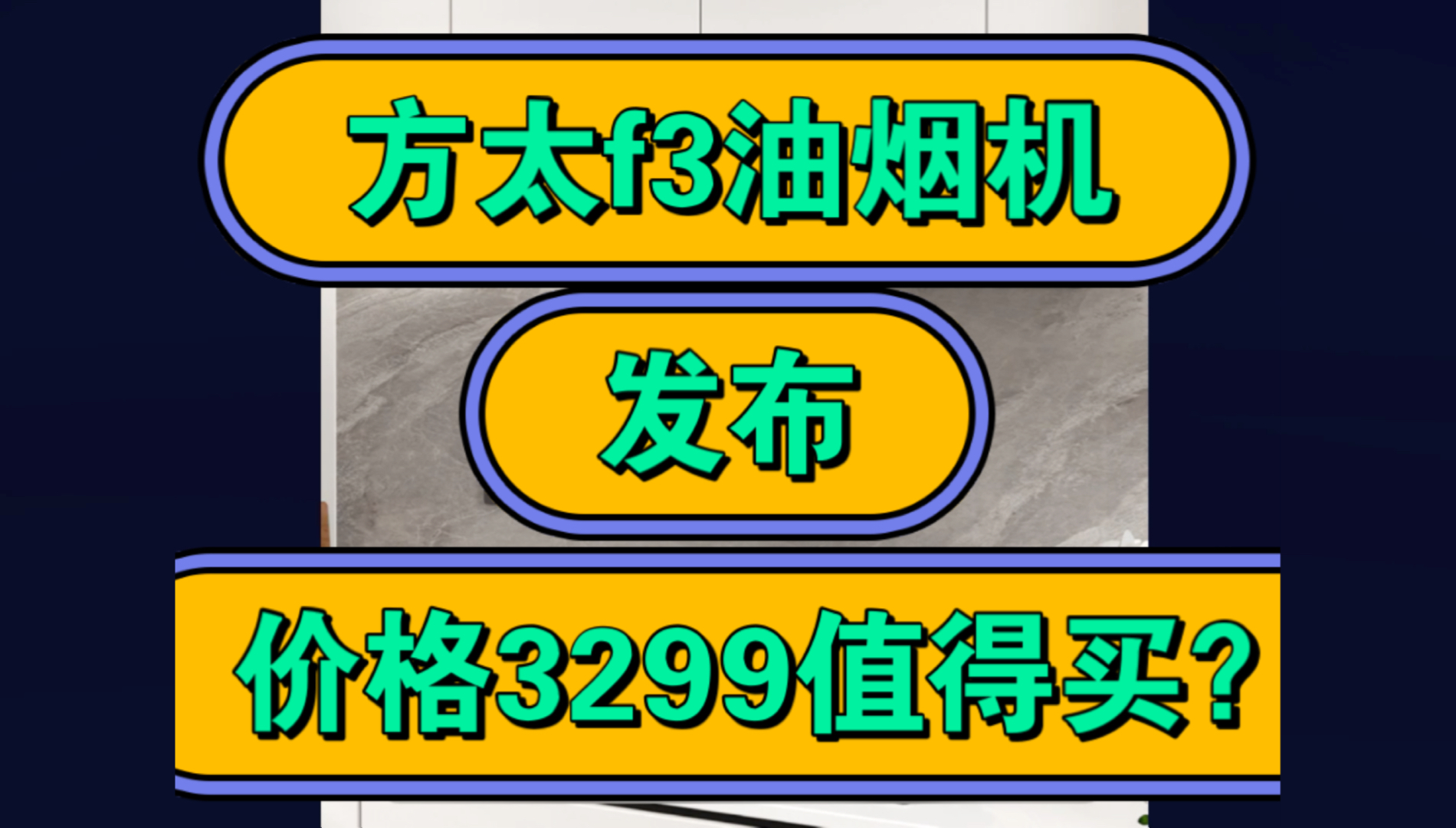 方太f3油烟机

发布

价格3299值得买?